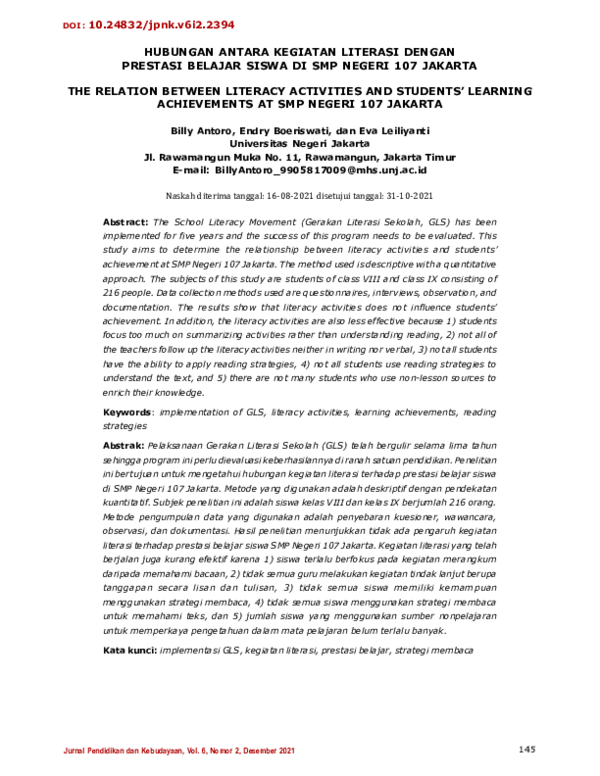 DOI: 10.24832/jpnk.v6i2.2394

HUBUNGAN ANTARA KEGIATAN LITERASI DENGAN PRESTASI BELAJAR SISWA DI SMP NEGERI 107 JAKARTA

THE RELATION BETWEEN LITERACY ACTIVITIES AND STUDENTS' LEARNING ACHIEVEMENTS AT SMP NEGERI 107 JAKARTA

Billy Antoro, Endry Boeriswati, dan Eva Leiliyanti
Universitas Negeri Jakarta
Jl. Rawamangun Muka No. 11, Rawamangun, Jakarta Timur
E-mail: BillyAntoro_9905817009@mhs.unj.ac.id

Naskah diterima tanggal: 16-08-2021 disetujui tanggal: 31-10-2021

Abstract: The School Literacy Movement (Gerakan Literasi Sekolah, GLS) has been implemented for five years and the success of this program needs to be evaluated. This study aims to determine the relationship between literacy activities and students' achievement at SMP Negeri 107 Jakarta. The method used is descriptive with a quantitative approach. The subjects of this study are students of class VIII and class IX consisting of 216 people. Data collection methods used are questionnaires, interviews, observation, and documentation. The results show that literacy activities does not influence students' achievement. In addition, the literacy activities are also less effective because 1) students focus too much on summarizing activities rather than understanding reading, 2) not all of the teachers follow up the literacy activities neither in writing nor verbal, 3) not all students have the ability to apply reading strategies, 4) not all students use reading strategies to understand the text, and 5) there are not many students who use non-lesson sources to enrich their knowledge.

Keywords: implementation of GLS, literacy activities, learning achievements, reading strategies

Abstrak: Pelaksanaan Gerakan Literasi Sekolah (GLS) telah bergulir selama lima tahun sehingga program ini perlu dievaluasi keberhasilannya di ranah satuan pendidikan. Penelitian ini bertujuan untuk mengetahui hubungan kegiatan literasi terhadap prestasi belajar siswa di SMP Negeri 107 Jakarta. Metode yang digunakan adalah deskriptif dengan pendekatan kuantitatif. Subjek penelitian ini adalah siswa kelas VIII dan kelas IX berjumlah 216 orang. Metode pengumpulan data yang digunakan adalah penyebaran kuesioner, wawancara, observasi, dan dokumentasi. Hasil penelitian menunjukkan tidak ada pengaruh kegiatan literasi terhadap prestasi belajar siswa SMP Negeri 107 Jakarta. Kegiatan literasi yang telah berjalan juga kurang efektif karena 1) siswa terlalu berfokus pada kegiatan merangkum daripada memahami bacaan, 2) tidak semua guru melakukan kegiatan tindak lanjut berupa tanggapan secara lisan dan tulisan, 3) tidak semua siswa memiliki kemampuan menggunakan strategi membaca, 4) tidak semua siswa menggunakan strategi membaca untuk memahami teks, dan 5) jumlah siswa yang menggunakan sumber nonpelajaran untuk memperkaya pengetahuan dalam mata pelajaran belum terlalu banyak.

Kata kunci: implementasi GLS, kegiatan literasi, prestasi belajar, strategi membaca

Jurnal Pendidikan dan Kebudayaan, Vol. 6, Nomor 2, Desember 2021 145